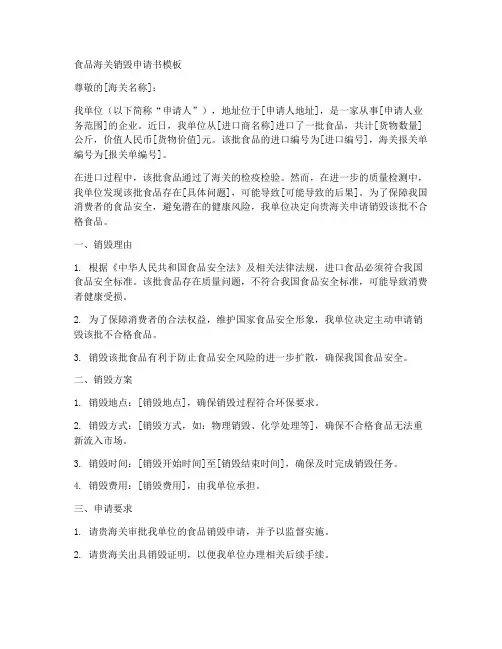 食品海关销毁申请书模板

尊敬的[海关名称]：

我单位（以下简称“申请人”），地址位于[申请人地址]，是一家从事[申请人业务范围]的企业。近日，我单位从[进口商名称]进口了一批食品，共计[货物数量]公斤，价值人民币[货物价值]元。该批食品的进口编号为[进口编号]，海关报关单编号为[报关单编号]。

在进口过程中，该批食品通过了海关的检疫检验。然而，在进一步的质量检测中，我单位发现该批食品存在[具体问题]，可能导致[可能导致的后果]。为了保障我国消费者的食品安全，避免潜在的健康风险，我单位决定向贵海关申请销毁该批不合格食品。

一、销毁理由

1. 根据《中华人民共和国食品安全法》及相关法律法规，进口食品必须符合我国食品安全标准。该批食品存在质量问题，不符合我国食品安全标准，可能导致消费者健康受损。

2. 为了保障消费者的合法权益，维护国家食品安全形象，我单位决定主动申请销毁该批不合格食品。

3. 销毁该批食品有利于防止食品安全风险的进一步扩散，确保我国食品安全。

二、销毁方案

1. 销毁地点：[销毁地点]，确保销毁过程符合环保要求。

2. 销毁方式：[销毁方式，如：物理销毁、化学处理等]，确保不合格食品无法重新流入市场。

3. 销毁时间：[销毁开始时间]至[销毁结束时间]，确保及时完成销毁任务。

4. 销毁费用：[销毁费用]，由我单位承担。

三、申请要求

1. 请贵海关审批我单位的食品销毁申请，并予以监督实施。

2. 请贵海关出具销毁证明，以便我单位办理相关后续手续。